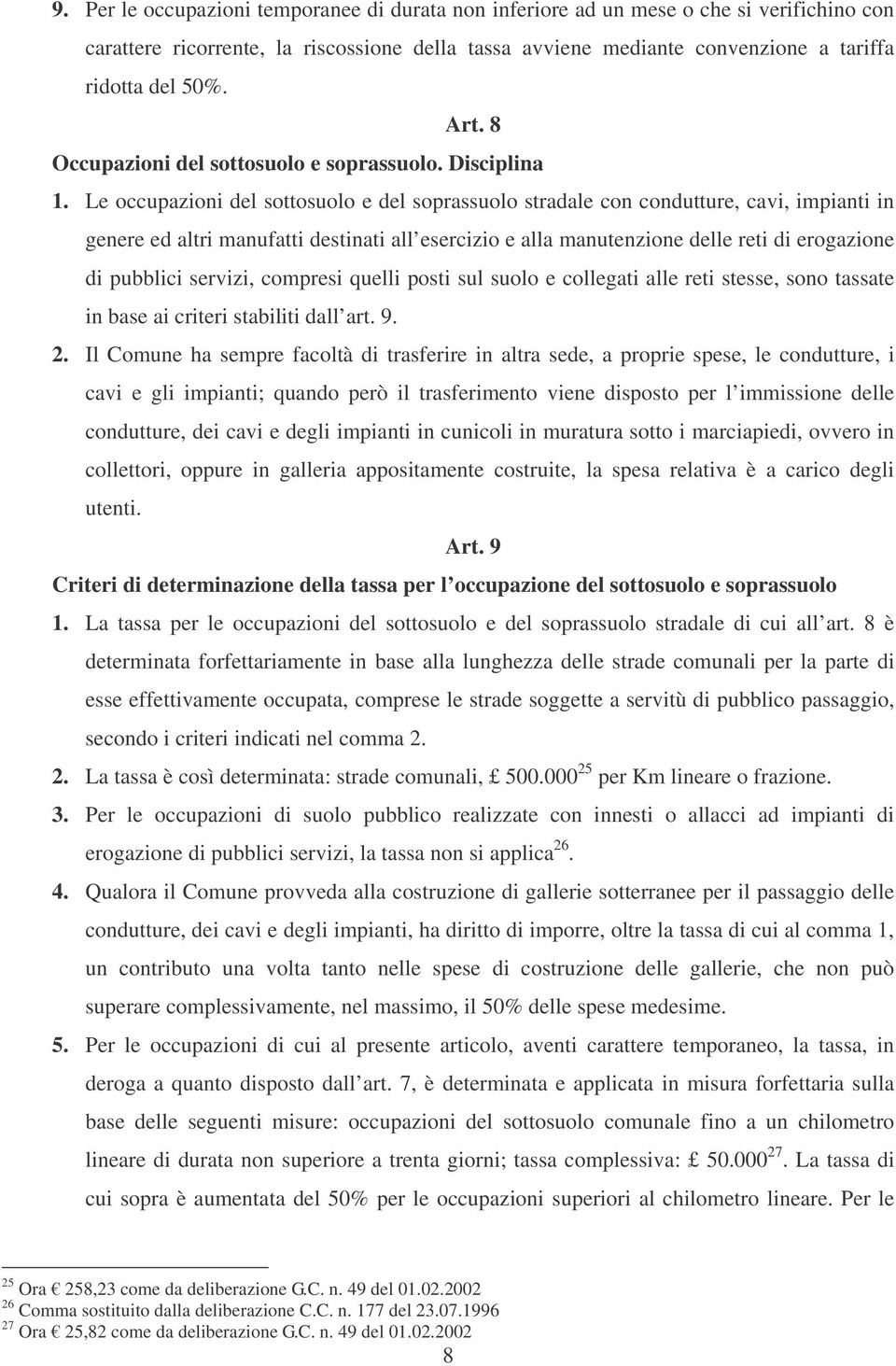 9. Per le occupazioni temporanee di durata non inferiore ad un mese o che si verifichino con carattere ricorrente, la riscossione della tassa avviene mediante convenzione a tariffa ridotta del 50%.

Art. 8
Occupazioni del sottosuolo e soprassuolo. Disciplina

1. Le occupazioni del sottosuolo e del soprassuolo stradale con condutture, cavi, impianti in genere ed altri manufatti destinati all esercizio e alla manutenzione delle reti di erogazione di pubblici servizi, compresi quelli posti sul suolo e collegati alle reti stesse, sono tassate in base ai criteri stabiliti dall art. 9.

2. Il Comune ha sempre facoltà di trasferire in altra sede, a proprie spese, le condutture, i cavi e gli impianti; quando però il trasferimento viene disposto per l immissione delle condutture, dei cavi e degli impianti in cunicoli in muratura sotto i marciapiedi, ovvero in collettori, oppure in galleria appositamente costruite, la spesa relativa è a carico degli utenti.

Art. 9
Criteri di determinazione della tassa per l occupazione del sottosuolo e soprassuolo

1. La tassa per le occupazioni del sottosuolo e del soprassuolo stradale di cui all art. 8 è determinata forfettariamente in base alla lunghezza delle strade comunali per la parte di esse effettivamente occupata, comprese le strade soggette a servitù di pubblico passaggio, secondo i criteri indicati nel comma 2.

2. La tassa è così determinata: strade comunali, £ 500.000$^{25}$ per Km lineare o frazione.

3. Per le occupazioni di suolo pubblico realizzate con innesti o allacci ad impianti di erogazione di pubblici servizi, la tassa non si applica$^{26}$.

4. Qualora il Comune provveda alla costruzione di gallerie sotterranee per il passaggio delle condutture, dei cavi e degli impianti, ha diritto di imporre, oltre la tassa di cui al comma 1, un contributo una volta tanto nelle spese di costruzione delle gallerie, che non può superare complessivamente, nel massimo, il 50% delle spese medesime.

5. Per le occupazioni di cui al presente articolo, aventi carattere temporaneo, la tassa, in deroga a quanto disposto dall art. 7, è determinata e applicata in misura forfettaria sulla base delle seguenti misure: occupazioni del sottosuolo comunale fino a un chilometro lineare di durata non superiore a trenta giorni; tassa complessiva: £ 50.000$^{27}$. La tassa di cui sopra è aumentata del 50% per le occupazioni superiori al chilometro lineare. Per le

$^{25}$ Ora € 258,23 come da deliberazione G.C. n. 49 del 01.02.2002
$^{26}$ Comma sostituito dalla deliberazione C.C. n. 177 del 23.07.1996
$^{27}$ Ora € 25,82 come da deliberazione G.C. n. 49 del 01.02.2002

8